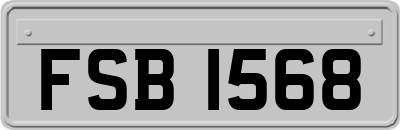 FSB 1568